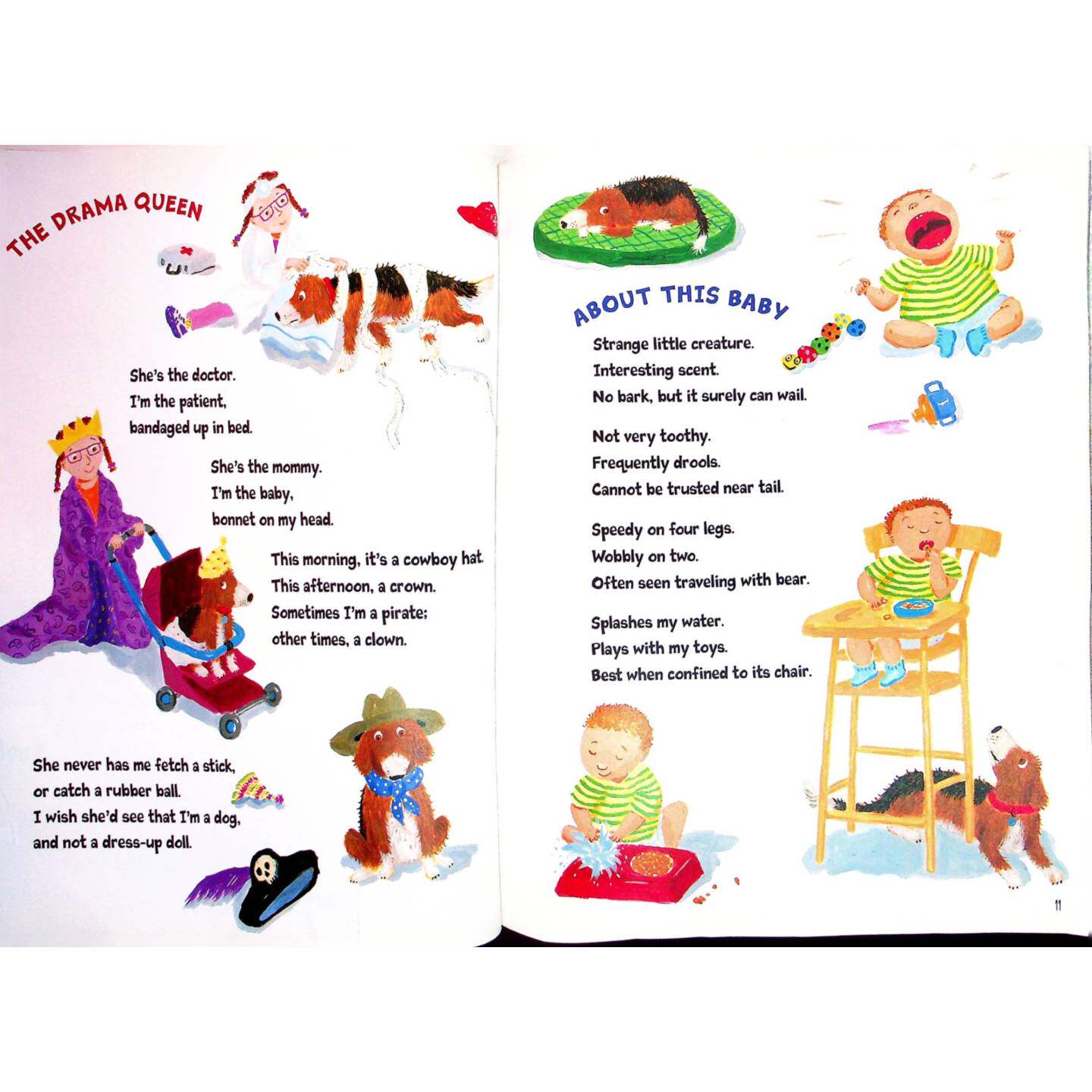 THE DRAMA QUEEN

She's the doctor.
I'm the patient,
bandaged up in bed.

She's the mommy.
I'm the baby,
bonnet on my head.

This morning, it's a cowboy hat.
This afternoon, a crown.
Sometimes I'm a pirate;
other times, a clown.

She never has me fetch a stick,
or catch a rubber ball.
I wish she'd see that I'm a dog,
and not a dress-up doll.

ABOUT THIS BABY

Strange little creature.
Interesting scent.
No bark, but it surely can wail.

Not very toothy.
Frequently drools.
Cannot be trusted near tail.

Speedy on four legs.
Wobbly on two.
Often seen traveling with bear.

Splashes my water.
Plays with my toys.
Best when confined to its chair.

11